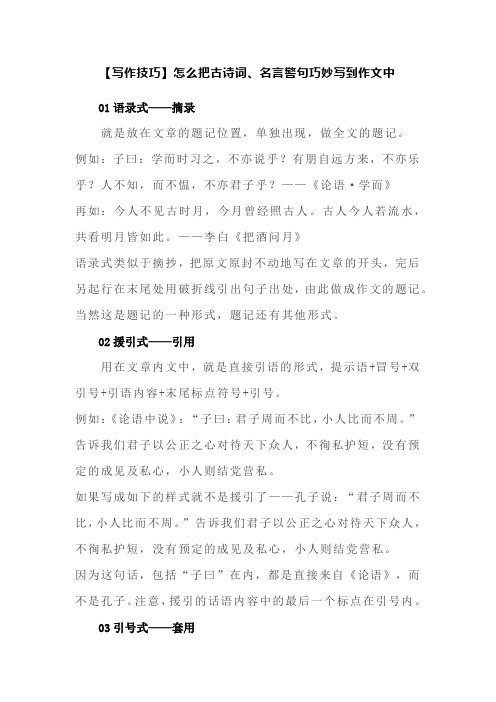 【写作技巧】怎么把古诗词、名言警句巧妙写到作文中

01 语录式——摘录

就是放在文章的题记位置，单独出现，做全文的题记。

例如：子曰：学而时习之，不亦说乎？有朋自远方来，不亦乐乎？人不知，而不愠，不亦君子乎？——《论语·学而》

再如：今人不见古时月，今月曾经照古人。古人今人若流水，共看明月皆如此。——李白《把酒问月》

语录式类似于摘抄，把原文原封不动地写在文章的开头，完后另起行在末尾处用破折线引出句子出处，由此做成作文的题记。当然这是题记的一种形式，题记还有其他形式。

02 援引式——引用

用在文章内文中，就是直接引语的形式，提示语+冒号+双引号+引语内容+末尾标点符号+引号。

例如：《论语中说》：“子曰：君子周而不比，小人比而不周。”告诉我们君子以公正之心对待天下众人，不徇私护短，没有预定的成见及私心，小人则结党营私。

如果写成如下的样式就不是援引了——孔子说：“君子周而不比，小人比而不周。”告诉我们君子以公正之心对待天下众人，不徇私护短，没有预定的成见及私心，小人则结党营私。

因为这句话，包括“子曰”在内，都是直接来自《论语》，而不是孔子。注意，援引的话语内容中的最后一个标点在引号内。

03 引号式——套用